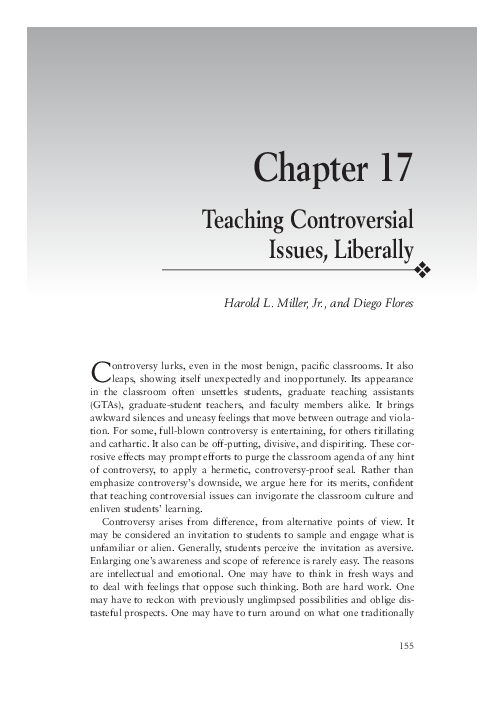 Chapter 17

Teaching Controversial Issues, Liberally

Harold L. Miller, Jr., and Diego Flores

Controversy lurks, even in the most benign, pacific classrooms. It also leaps, showing itself unexpectedly and inopportunely. Its appearance in the classroom often unsettles students, graduate teaching assistants (GTAs), graduate-student teachers, and faculty members alike. It brings awkward silences and uneasy feelings that move between outrage and violation. For some, full-blown controversy is entertaining, for others titillating and cathartic. It also can be off-putting, divisive, and dispiriting. These corrosive effects may prompt efforts to purge the classroom agenda of any hint of controversy, to apply a hermetic, controversy-proof seal. Rather than emphasize controversy's downside, we argue here for its merits, confident that teaching controversial issues can invigorate the classroom culture and enliven students' learning.

Controversy arises from difference, from alternative points of view. It may be considered an invitation to students to sample and engage what is unfamiliar or alien. Generally, students perceive the invitation as aversive. Enlarging one's awareness and scope of reference is rarely easy. The reasons are intellectual and emotional. One may have to think in fresh ways and to deal with feelings that oppose such thinking. Both are hard work. One may have to reckon with previously unglimpsed possibilities and oblige distasteful prospects. One may have to turn around on what one traditionally

155